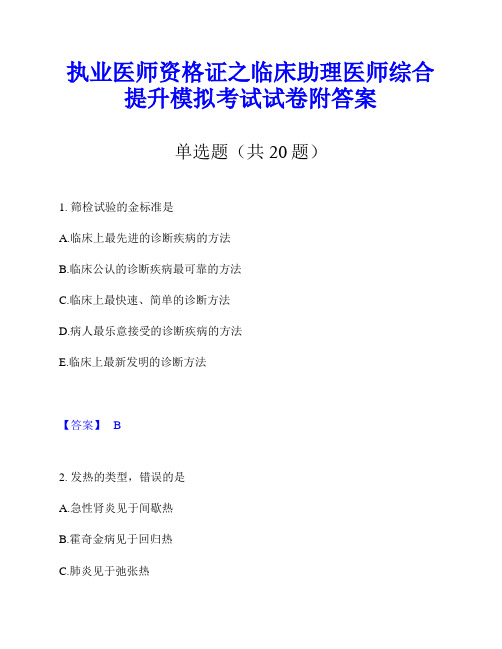 执业医师资格证之临床助理医师综合提升模拟考试试卷附答案

单选题（共 20 题）

1. 筛检试验的金标准是

A.临床上最先进的诊断疾病的方法

B.临床公认的诊断疾病最可靠的方法

C.临床上最快速、简单的诊断方法

D.病人最乐意接受的诊断疾病的方法

E.临床上最新发明的诊断方法

【答案】 B

2. 发热的类型，错误的是

A.急性肾炎见于间歇热

B.霍奇金病见于回归热

C.肺炎见于弛张热